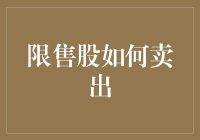 限售股如何卖出